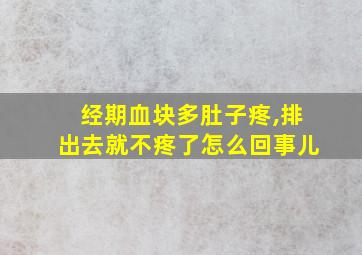 经期血块多肚子疼,排出去就不疼了怎么回事儿